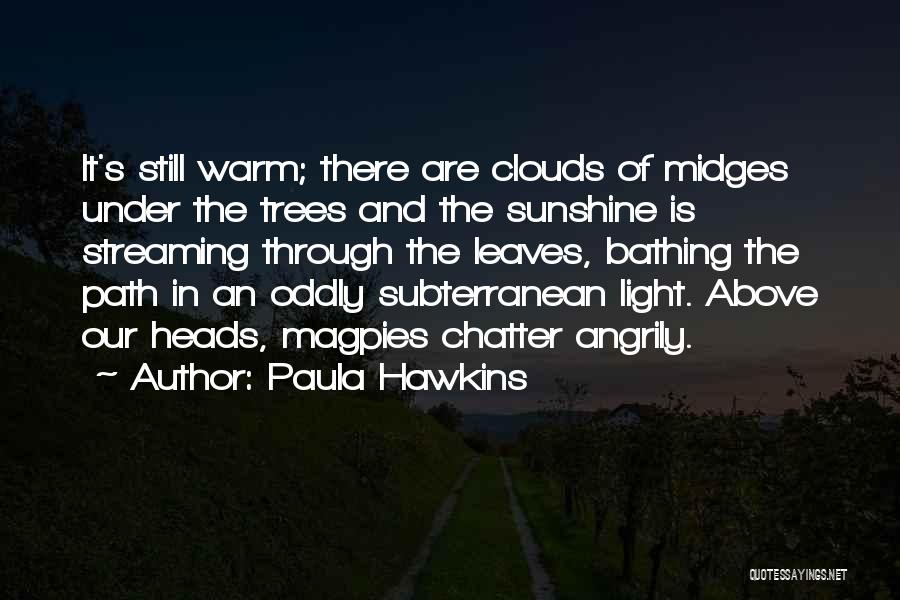 It's still warm; there are clouds of midges under the trees and the sunshine is streaming through the leaves, bathing the path in an oddly subterranean light. Above our heads, magpies chatter angrily.

~ Author: Paula Hawkins

QUOTESSAYINGS.NET